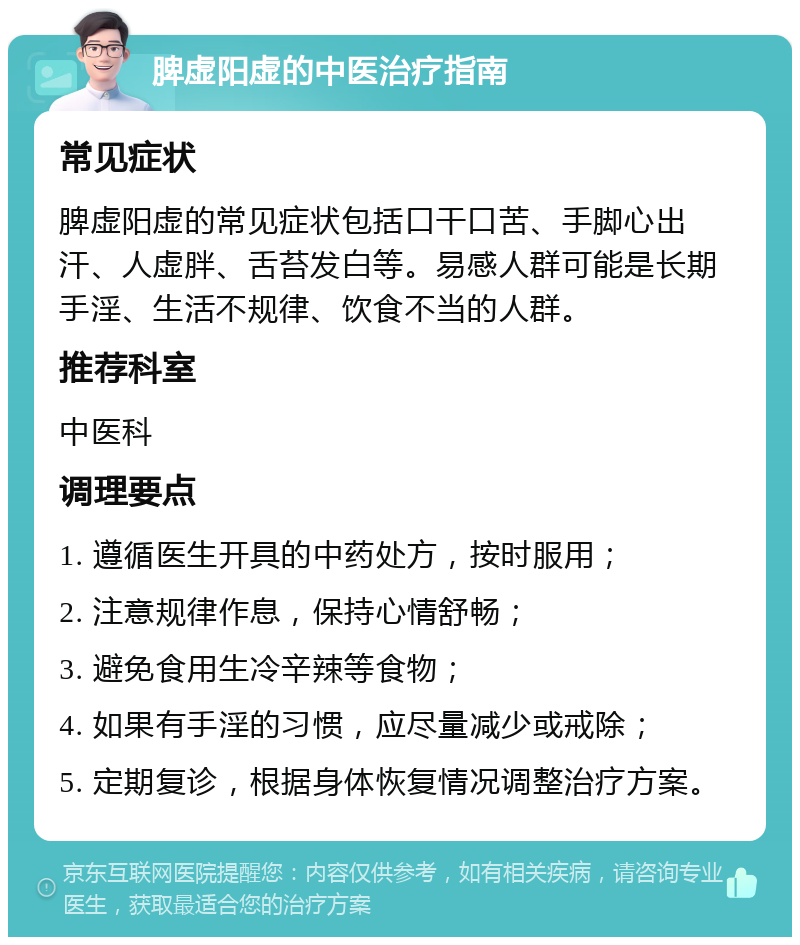 脾虚阳虚的中医治疗指南

常见症状

脾虚阳虚的常见症状包括口干口苦、手脚心出汗、人虚胖、舌苔发白等。易感人群可能是长期手淫、生活不规律、饮食不当的人群。

推荐科室

中医科

调理要点

1. 遵循医生开具的中药处方，按时服用；

2. 注意规律作息，保持心情舒畅；

3. 避免食用生冷辛辣等食物；

4. 如果有手淫的习惯，应尽量减少或戒除；

5. 定期复诊，根据身体恢复情况调整治疗方案。

京东互联网医院提醒您：内容仅供参考，如有相关疾病，请咨询专业医生，获取最适合您的治疗方案